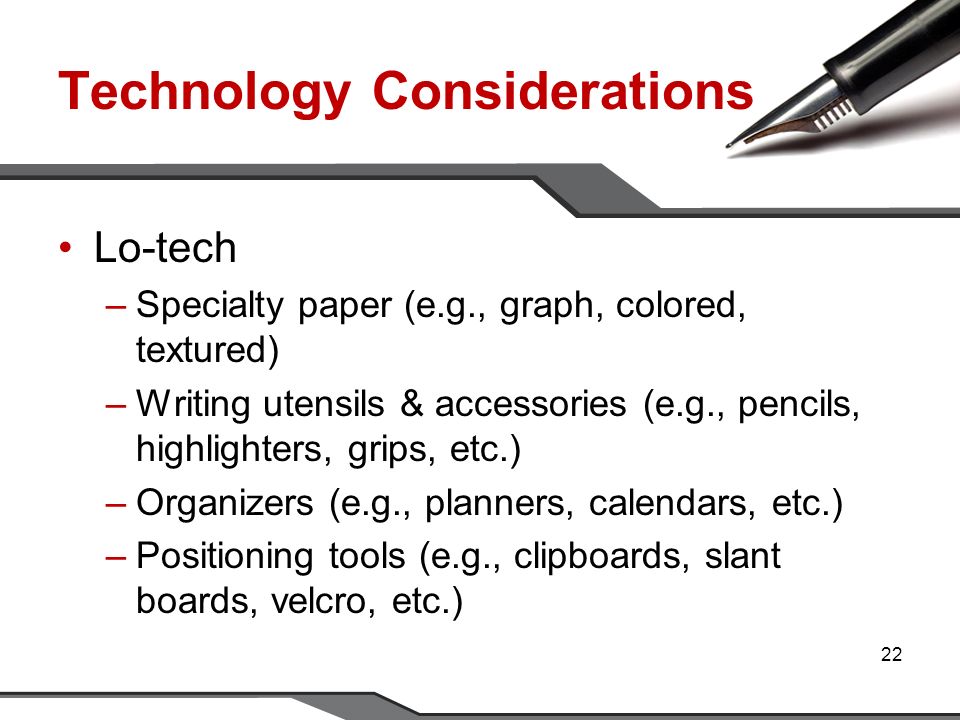 Technology Considerations

• Lo-tech
– Specialty paper (e.g., graph, colored, textured)
– Writing utensils & accessories (e.g., pencils, highlighters, grips, etc.)
– Organizers (e.g., planners, calendars, etc.)
– Positioning tools (e.g., clipboards, slant boards, velcro, etc.)

22